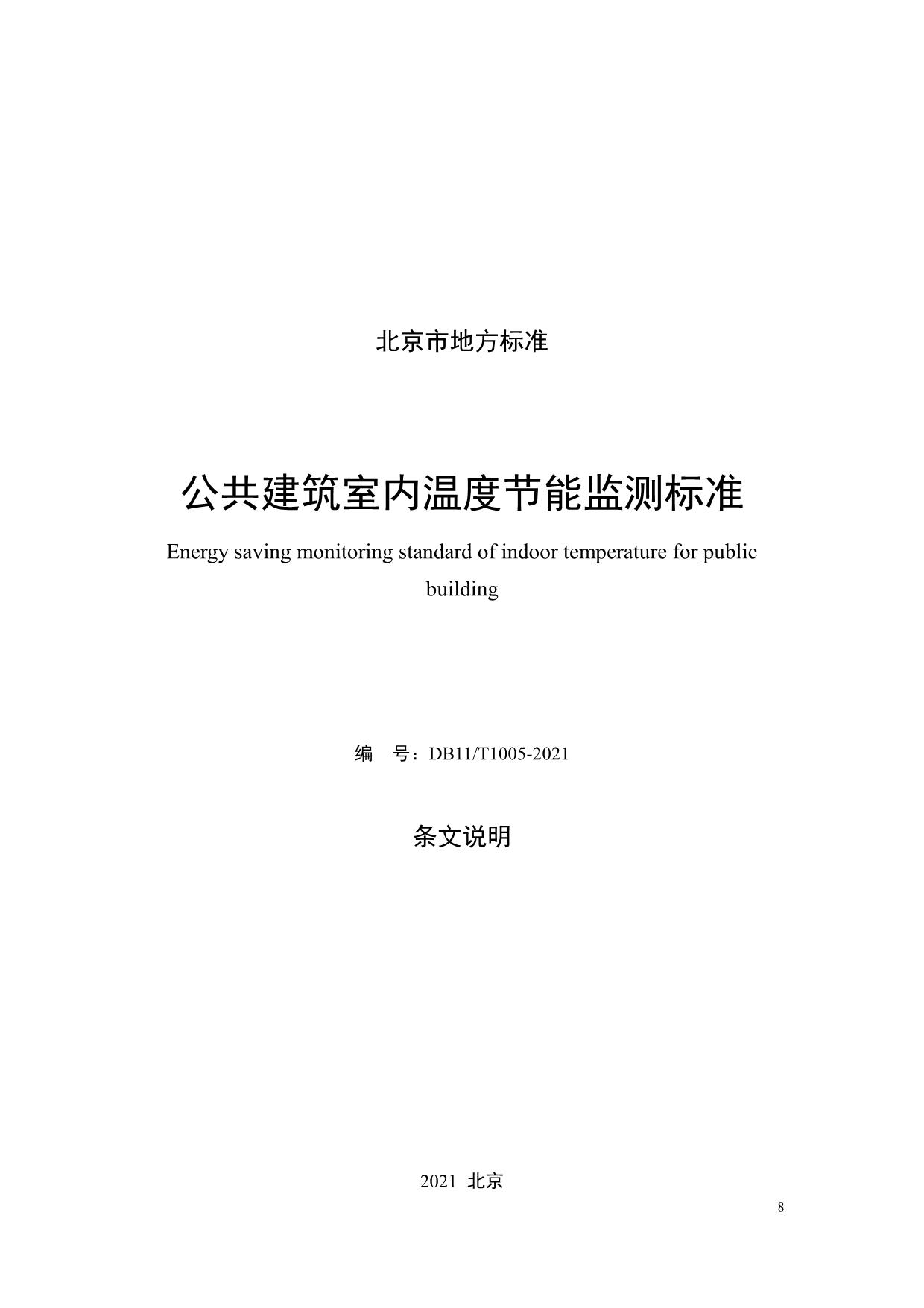 北京市地方标准

公共建筑室内温度节能监测标准

Energy saving monitoring standard of indoor temperature for public building

编 号：DB11/T1005-2021

条文说明

2021 北京

8